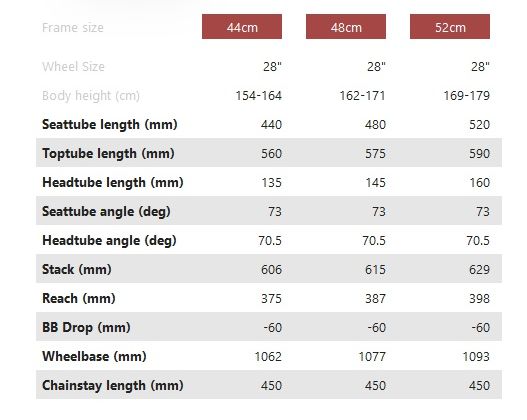 | Frame size | 44cm | 48cm | 52cm |
|---|---|---|---|
| Wheel Size | 28" | 28" | 28" |
| Body height (cm) | 154-164 | 162-171 | 169-179 |
| Seattube length (mm) | 440 | 480 | 520 |
| Toptube length (mm) | 560 | 575 | 590 |
| Headtube length (mm) | 135 | 145 | 160 |
| Seattube angle (deg) | 73 | 73 | 73 |
| Headtube angle (deg) | 70.5 | 70.5 | 70.5 |
| Stack (mm) | 606 | 615 | 629 |
| Reach (mm) | 375 | 387 | 398 |
| BB Drop (mm) | -60 | -60 | -60 |
| Wheelbase (mm) | 1062 | 1077 | 1093 |
| Chainstay length (mm) | 450 | 450 | 450 |